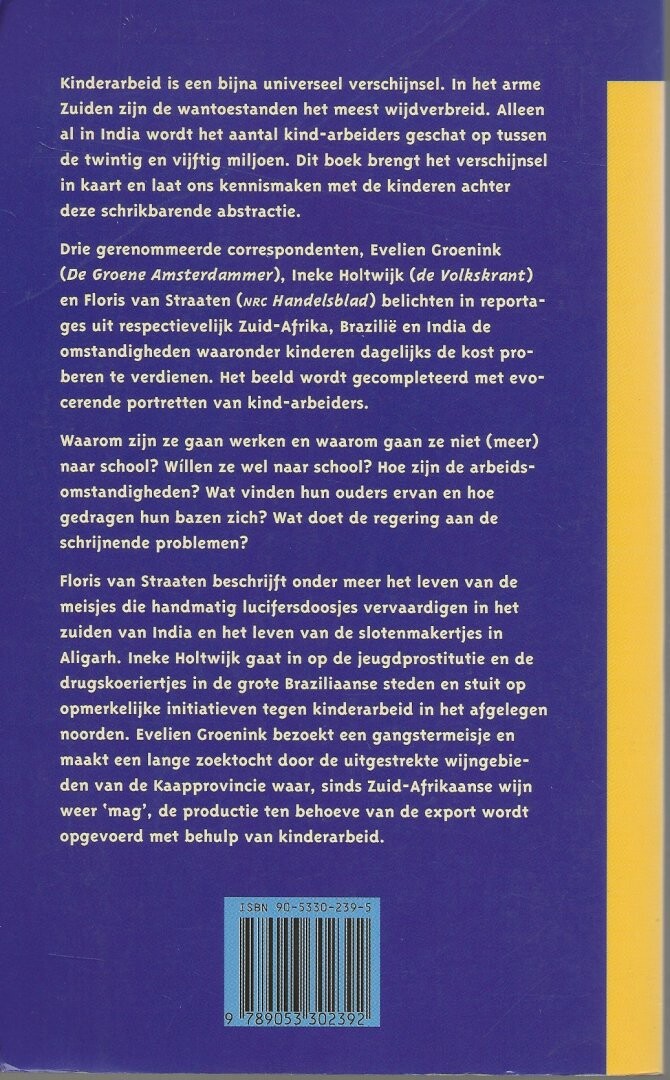 Kinderarbeid is een bijna universeel verschijnsel. In het arme Zuiden zijn de wantoestanden het meest wijdverbreid. Alleen al in India wordt het aantal kind-arbeiders geschat op tussen de twintig en vijftig miljoen. Dit boek brengt het verschijnsel in kaart en laat ons kennismaken met de kinderen achter deze schrikbarende abstractie.

Drie gerenommeerde correspondenten, Evelien Groenink (De Groene Amsterdammer), Ineke Holtwijk (de Volkskrant) en Floris van Straaten (NRC Handelsblad) belichten in reportages uit respectievelijk Zuid-Afrika, Brazilië en India de omstandigheden waaronder kinderen dagelijks de kost proberen te verdienen. Het beeld wordt gecompleteerd met evocerende portretten van kind-arbeiders.

Waarom zijn ze gaan werken en waarom gaan ze niet (meer) naar school? Willen ze wel naar school? Hoe zijn de arbeidsomstandigheden? Wat vinden hun ouders ervan en hoe gedragen hun bazen zich? Wat doet de regering aan de schrijnende problemen?

Floris van Straaten beschrijft onder meer het leven van de meisjes die handmatig lucifersdoosjes vervaardigen in het zuiden van India en het leven van de slotenmakertjes in Aligarh. Ineke Holtwijk gaat in op de jeugdprostitutie en de drugskoeriertjes in de grote Braziliaanse steden en stuit op opmerkelijke initiatieven tegen kinderarbeid in het afgelegen noorden. Evelien Groenink bezoekt een gangstermeisje en maakt een lange zoektocht door de uitgestrekte wijngebieden van de Kaapprovincie waar, sinds Zuid-Afrikaanse wijn weer 'mag', de productie ten behoeve van de export wordt opgevoerd met behulp van kinderarbeid.

ISBN 90-5330-239-5

9 789053 302392